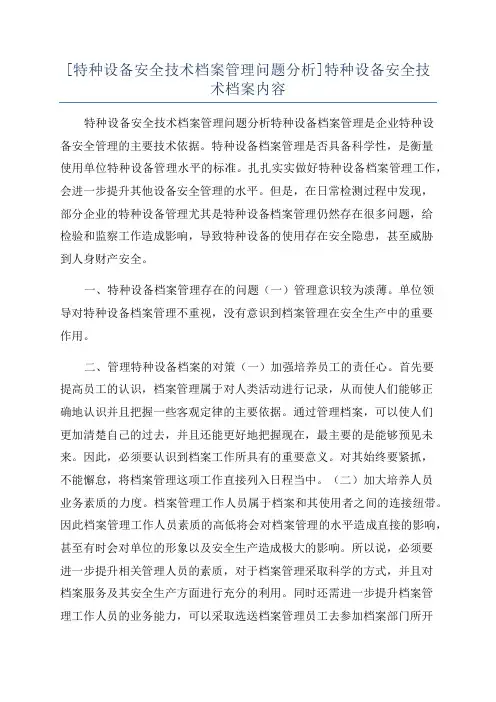 [特种设备安全技术档案管理问题分析]特种设备安全技术档案内容

特种设备安全技术档案管理问题分析特种设备档案管理是企业特种设备安全管理的主要技术依据。特种设备档案管理是否具备科学性，是衡量使用单位特种设备管理水平的标准。扎扎实实做好特种设备档案管理工作，会进一步提升其他设备安全管理的水平。但是，在日常检测过程中发现，部分企业的特种设备管理尤其是特种设备档案管理仍然存在很多问题，给检验和监察工作造成影响，导致特种设备的使用存在安全隐患，甚至威胁到人身财产安全。

一、特种设备档案管理存在的问题（一）管理意识较为淡薄。单位领导对特种设备档案管理不重视，没有意识到档案管理在安全生产中的重要作用。

二、管理特种设备档案的对策（一）加强培养员工的责任心。首先要提高员工的认识，档案管理属于对人类活动进行记录，从而使人们能够正确地认识并且把握一些客观定律的主要依据。通过管理档案，可以使人们更加清楚自己的过去，并且还能更好地把握现在，最主要的是能够预见未来。因此，必须要认识到档案工作所具有的重要意义。对其始终要紧抓，不能懈怠，将档案管理这项工作直接列入日程当中。（二）加大培养人员业务素质的力度。档案管理工作人员属于档案和其使用者之间的连接纽带。因此档案管理工作人员素质的高低将会对档案管理的水平造成直接的影响，甚至有时会对单位的形象以及安全生产造成极大的影响。所以说，必须要进一步提升相关管理人员的素质，对于档案管理采取科学的方式，并且对档案服务及其安全生产方面进行充分的利用。同时还需进一步提升档案管理工作人员的业务能力，可以采取选送档案管理员工去参加档案部门所开